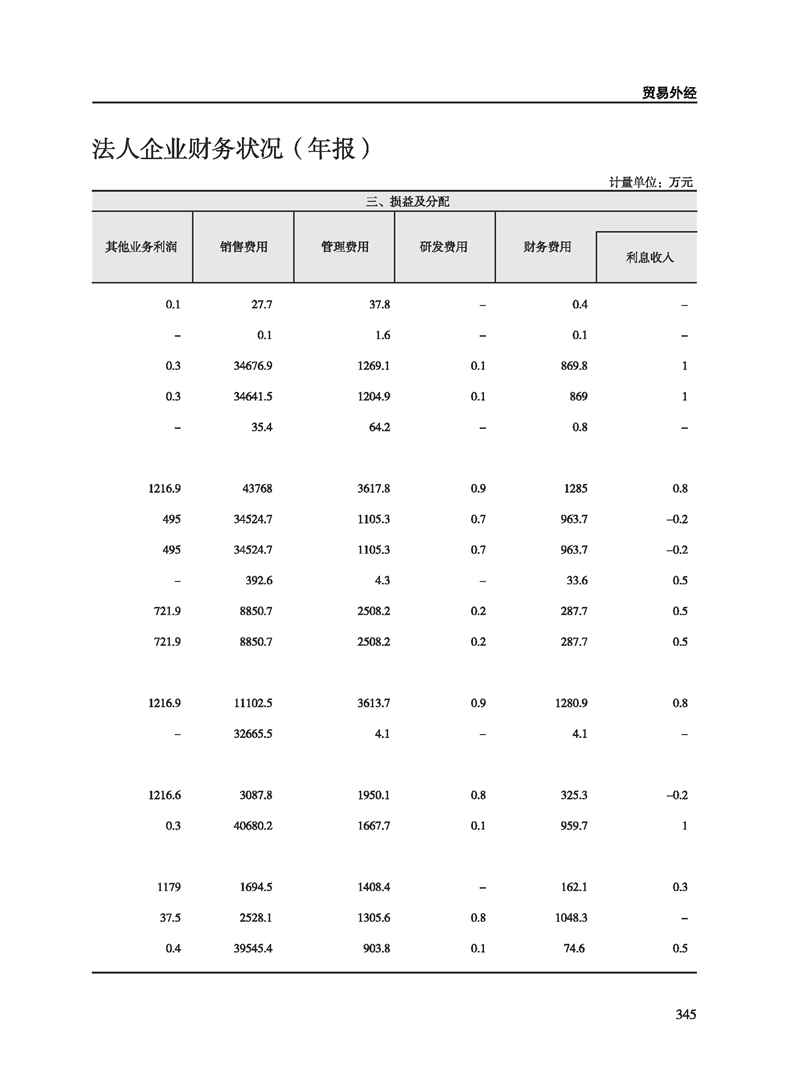 贸易外经

法人企业财务状况（年报）

计量单位：万元

三、损益及分配

| 其他业务利润 | 销售费用 | 管理费用 | 研发费用 | 财务费用 | 利息收入 |
|---|---|---|---|---|---|
| 0.1 | 27.7 | 37.8 | – | 0.4 | – |
| – | 0.1 | 1.6 | – | 0.1 | – |
| 0.3 | 34676.9 | 1269.1 | 0.1 | 869.8 | 1 |
| 0.3 | 34641.5 | 1204.9 | 0.1 | 869 | 1 |
| – | 35.4 | 64.2 | – | 0.8 | – |
| 1216.9 | 43768 | 3617.8 | 0.9 | 1285 | 0.8 |
| 495 | 34524.7 | 1105.3 | 0.7 | 963.7 | –0.2 |
| 495 | 34524.7 | 1105.3 | 0.7 | 963.7 | –0.2 |
| – | 392.6 | 4.3 | – | 33.6 | 0.5 |
| 721.9 | 8850.7 | 2508.2 | 0.2 | 287.7 | 0.5 |
| 721.9 | 8850.7 | 2508.2 | 0.2 | 287.7 | 0.5 |
| 1216.9 | 11102.5 | 3613.7 | 0.9 | 1280.9 | 0.8 |
| – | 32665.5 | 4.1 | – | 4.1 | – |
| 1216.6 | 3087.8 | 1950.1 | 0.8 | 325.3 | –0.2 |
| 0.3 | 40680.2 | 1667.7 | 0.1 | 959.7 | 1 |
| 1179 | 1694.5 | 1408.4 | – | 162.1 | 0.3 |
| 37.5 | 2528.1 | 1305.6 | 0.8 | 1048.3 | – |
| 0.4 | 39545.4 | 903.8 | 0.1 | 74.6 | 0.5 |

345